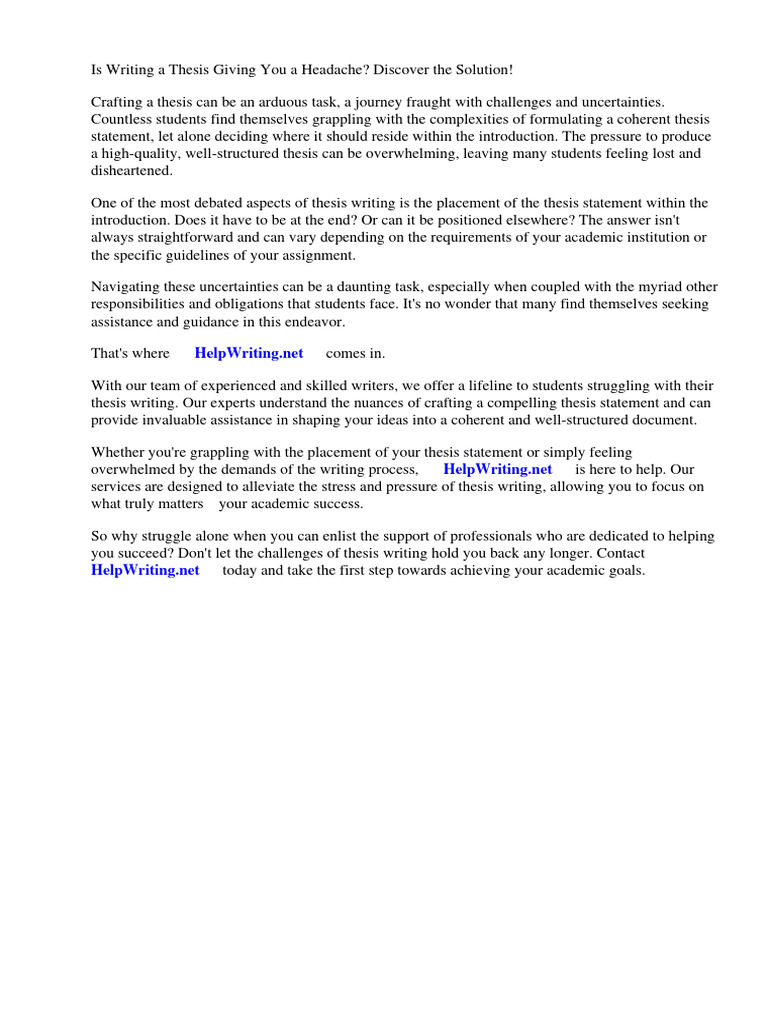 Is Writing a Thesis Giving You a Headache? Discover the Solution!

Crafting a thesis can be an arduous task, a journey fraught with challenges and uncertainties. Countless students find themselves grappling with the complexities of formulating a coherent thesis statement, let alone deciding where it should reside within the introduction. The pressure to produce a high-quality, well-structured thesis can be overwhelming, leaving many students feeling lost and disheartened.

One of the most debated aspects of thesis writing is the placement of the thesis statement within the introduction. Does it have to be at the end? Or can it be positioned elsewhere? The answer isn't always straightforward and can vary depending on the requirements of your academic institution or the specific guidelines of your assignment.

Navigating these uncertainties can be a daunting task, especially when coupled with the myriad other responsibilities and obligations that students face. It's no wonder that many find themselves seeking assistance and guidance in this endeavor.

That's where HelpWriting.net comes in.

With our team of experienced and skilled writers, we offer a lifeline to students struggling with their thesis writing. Our experts understand the nuances of crafting a compelling thesis statement and can provide invaluable assistance in shaping your ideas into a coherent and well-structured document.

Whether you're grappling with the placement of your thesis statement or simply feeling overwhelmed by the demands of the writing process, HelpWriting.net is here to help. Our services are designed to alleviate the stress and pressure of thesis writing, allowing you to focus on what truly matters your academic success.

So why struggle alone when you can enlist the support of professionals who are dedicated to helping you succeed? Don't let the challenges of thesis writing hold you back any longer. Contact HelpWriting.net today and take the first step towards achieving your academic goals.